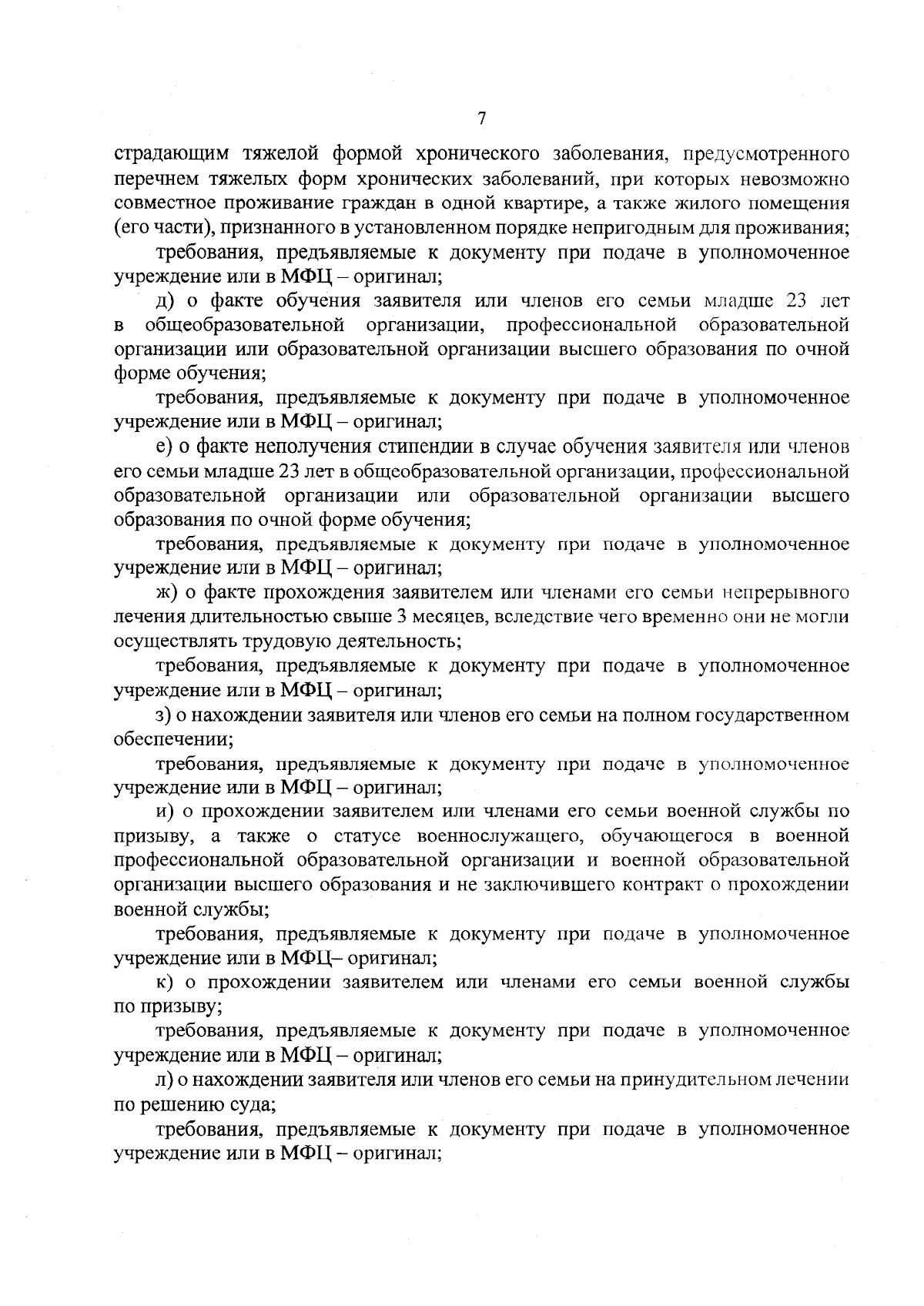 7

страдающим тяжелой формой хронического заболевания, предусмотренного перечнем тяжелых форм хронических заболеваний, при которых невозможно совместное проживание граждан в одной квартире, а также жилого помещения (его части), признанного в установленном порядке непригодным для проживания;

требования, предъявляемые к документу при подаче в уполномоченное учреждение или в МФЦ – оригинал;

д) о факте обучения заявителя или членов его семьи младше 23 лет в общеобразовательной организации, профессиональной образовательной организации или образовательной организации высшего образования по очной форме обучения;

требования, предъявляемые к документу при подаче в уполномоченное учреждение или в МФЦ – оригинал;

е) о факте неполучения стипендии в случае обучения заявителя или членов его семьи младше 23 лет в общеобразовательной организации, профессиональной образовательной организации или образовательной организации высшего образования по очной форме обучения;

требования, предъявляемые к документу при подаче в уполномоченное учреждение или в МФЦ – оригинал;

ж) о факте прохождения заявителем или членами его семьи непрерывного лечения длительностью свыше 3 месяцев, вследствие чего временно они не могли осуществлять трудовую деятельность;

требования, предъявляемые к документу при подаче в уполномоченное учреждение или в МФЦ – оригинал;

з) о нахождении заявителя или членов его семьи на полном государственном обеспечении;

требования, предъявляемые к документу при подаче в уполномоченное учреждение или в МФЦ – оригинал;

и) о прохождении заявителем или членами его семьи военной службы по призыву, а также о статусе военнослужащего, обучающегося в военной профессиональной образовательной организации и военной образовательной организации высшего образования и не заключившего контракт о прохождении военной службы;

требования, предъявляемые к документу при подаче в уполномоченное учреждение или в МФЦ– оригинал;

к) о прохождении заявителем или членами его семьи военной службы по призыву;

требования, предъявляемые к документу при подаче в уполномоченное учреждение или в МФЦ – оригинал;

л) о нахождении заявителя или членов его семьи на принудительном лечении по решению суда;

требования, предъявляемые к документу при подаче в уполномоченное учреждение или в МФЦ – оригинал;